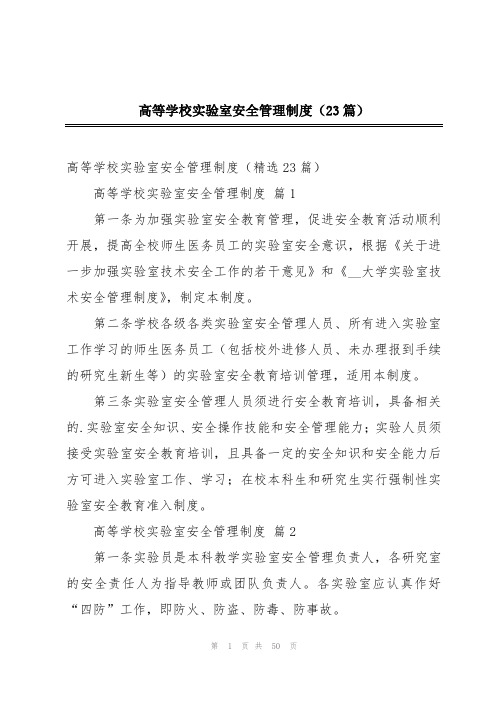 高等学校实验室安全管理制度（23篇）

高等学校实验室安全管理制度（精选23篇）

高等学校实验室安全管理制度 篇1

第一条为加强实验室安全教育管理，促进安全教育活动顺利开展，提高全校师生医务员工的实验室安全意识，根据《关于进一步加强实验室技术安全工作的若干意见》和《__大学实验室技术安全管理制度》，制定本制度。

第二条学校各级各类实验室安全管理人员、所有进入实验室工作学习的师生医务员工（包括校外进修人员、未办理报到手续的研究生新生等）的实验室安全教育培训管理，适用本制度。

第三条实验室安全管理人员须进行安全教育培训，具备相关的.实验室安全知识、安全操作技能和安全管理能力；实验人员须接受实验室安全教育培训，且具备一定的安全知识和安全能力后方可进入实验室工作、学习；在校本科生和研究生实行强制性实验室安全教育准入制度。

高等学校实验室安全管理制度 篇2

第一条实验员是本科教学实验室安全管理负责人，各研究室的安全责任人为指导教师或团队负责人。各实验室应认真作好“四防”工作，即防火、防盗、防毒、防事故。

第 1 页 共 50 页